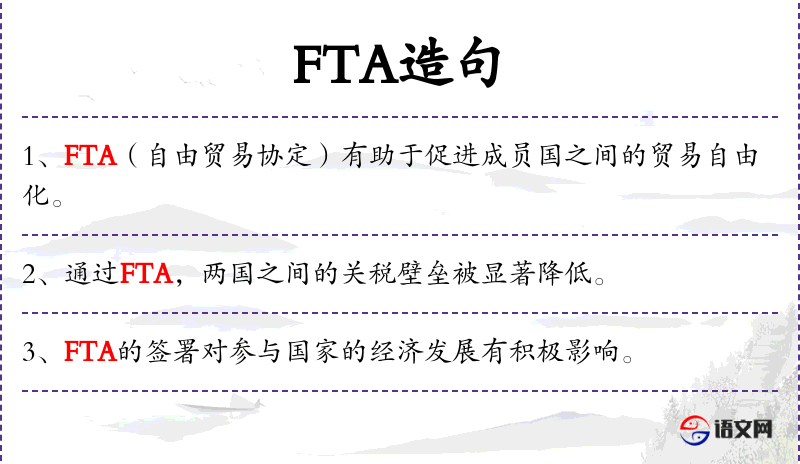 FTA造句

1、FTA（自由贸易协定）有助于促进成员国之间的贸易自由化。

2、通过FTA，两国之间的关税壁垒被显著降低。

3、FTA的签署对参与国家的经济发展有积极影响。

语文网